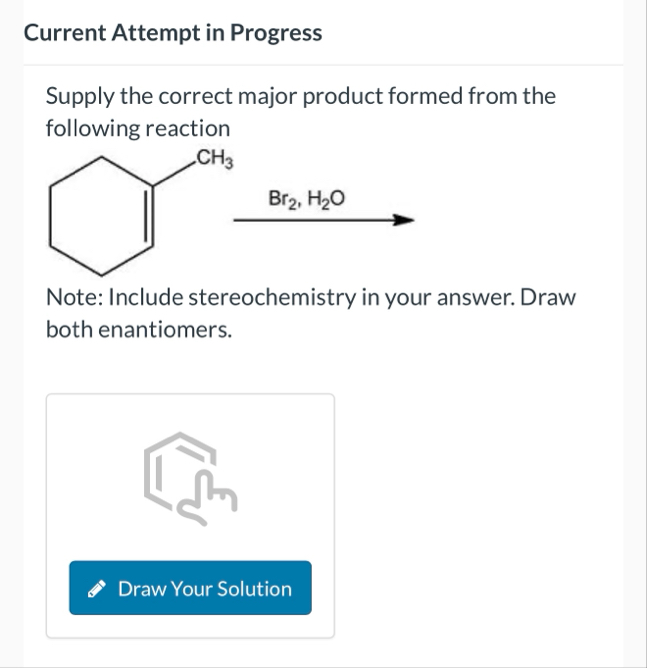 Current Attempt in Progress

Supply the correct major product formed from the following reaction

$CH_3$

$Br_2$, $H_2O$

Note: Include stereochemistry in your answer. Draw both enantiomers.

Draw Your Solution